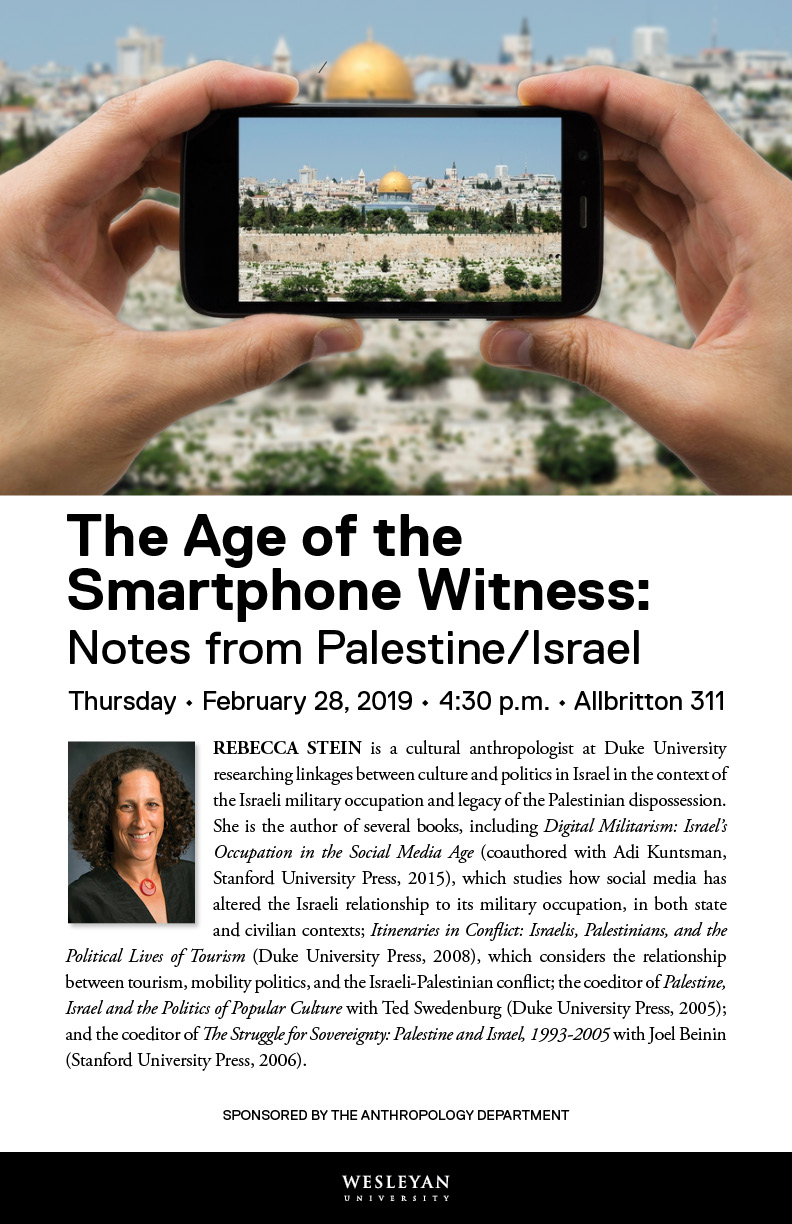 The Age of the Smartphone Witness:
Notes from Palestine/Israel

Thursday • February 28, 2019 • 4:30 p.m. • Allbritton 311

REBECCA STEIN is a cultural anthropologist at Duke University researching linkages between culture and politics in Israel in the context of the Israeli military occupation and legacy of the Palestinian dispossession. She is the author of several books, including Digital Militarism: Israel's Occupation in the Social Media Age (coauthored with Adi Kuntsman, Stanford University Press, 2015), which studies how social media has altered the Israeli relationship to its military occupation, in both state and civilian contexts; Itineraries in Conflict: Israelis, Palestinians, and the Political Lives of Tourism (Duke University Press, 2008), which considers the relationship between tourism, mobility politics, and the Israeli-Palestinian conflict; the coeditor of Palestine, Israel and the Politics of Popular Culture with Ted Swedenburg (Duke University Press, 2005); and the coeditor of The Struggle for Sovereignty: Palestine and Israel, 1993-2005 with Joel Beinin (Stanford University Press, 2006).

SPONSORED BY THE ANTHROPOLOGY DEPARTMENT

WESLEYAN
UNIVERSITY